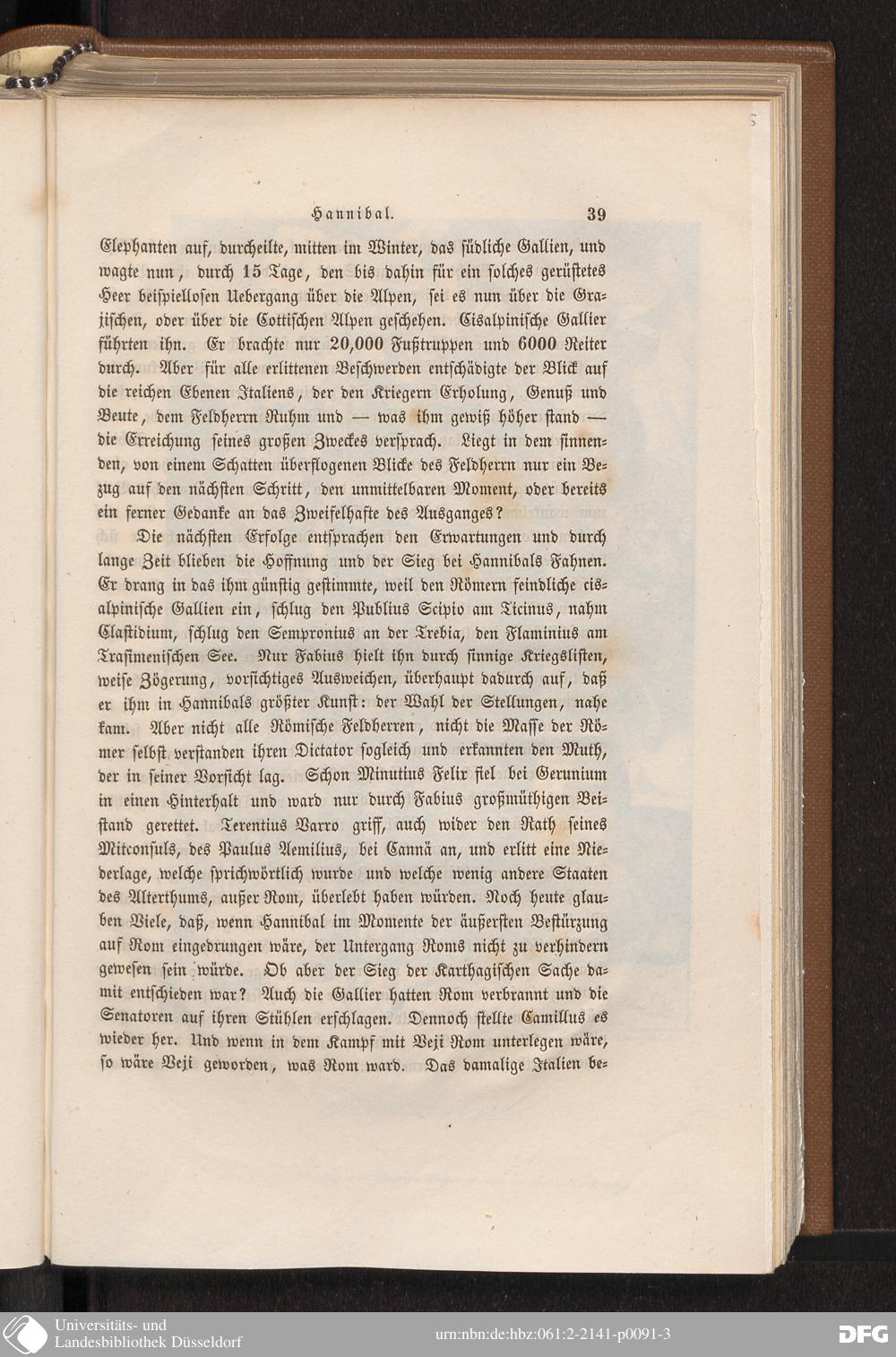 Hannibal. 39

Elephanten auf, durcheilte, mitten im Winter, das südliche Gallien, und wagte nun, durch 15 Tage, den bis dahin für ein solches gerüstetes Heer beispiellosen Uebergang über die Alpen, sei es nun über die Grajischen, oder über die Cottischen Alpen geschehen. Cisalpinische Gallier führten ihn. Er brachte nur 20,000 Fußtruppen und 6000 Reiter durch. Aber für alle erlittenen Beschwerden entschädigte der Blick auf die reichen Ebenen Italiens, der den Kriegern Erholung, Genuß und Beute, dem Feldherrn Ruhm und — was ihm gewiß höher stand — die Erreichung seines großen Zweckes versprach. Liegt in dem sinnenden, von einem Schatten überflogenen Blicke des Feldherrn nur ein Bezug auf den nächsten Schritt, den unmittelbaren Moment, oder bereits ein ferner Gedanke an das Zweifelhafte des Ausganges?

Die nächsten Erfolge entsprachen den Erwartungen und durch lange Zeit blieben die Hoffnung und der Sieg bei Hannibals Fahnen. Er drang in das ihm günstig gestimmte, weil den Römern feindliche cisalpinische Gallien ein, schlug den Publius Scipio am Ticinus, nahm Clastidium, schlug den Sempronius an der Trebia, den Flaminius am Trasimenischen See. Nur Fabius hielt ihn durch sinnige Kriegslisten, weise Zögerung, vorsichtiges Ausweichen, überhaupt dadurch auf, daß er ihm in Hannibals größter Kunst: der Wahl der Stellungen, nahe kam. Aber nicht alle Römische Feldherren, nicht die Masse der Römer selbst verstanden ihren Dictator sogleich und erkannten den Muth, der in seiner Vorsicht lag. Schon Minutius Felix fiel bei Gerunium in einen Hinterhalt und ward nur durch Fabius großmüthigen Beistand gerettet. Terentius Varro griff, auch wider den Rath seines Mitconsuls, des Paulus Aemilius, bei Cannä an, und erlitt eine Niederlage, welche sprichwörtlich wurde und welche wenig andere Staaten des Alterthums, außer Rom, überlebt haben würden. Noch heute glauben Viele, daß, wenn Hannibal im Momente der äußersten Bestürzung auf Rom eingedrungen wäre, der Untergang Roms nicht zu verhindern gewesen sein würde. Ob aber der Sieg der Karthagischen Sache damit entschieden war? Auch die Gallier hatten Rom verbrannt und die Senatoren auf ihren Stühlen erschlagen. Dennoch stellte Camillus es wieder her. Und wenn in dem Kampf mit Veji Rom unterlegen wäre, so wäre Veji geworden, was Rom ward. Das damalige Italien be-

Universitäts- und Landesbibliothek Düsseldorf
urn:nbn:de:hbz:061:2-2141-p0091-3
DFG